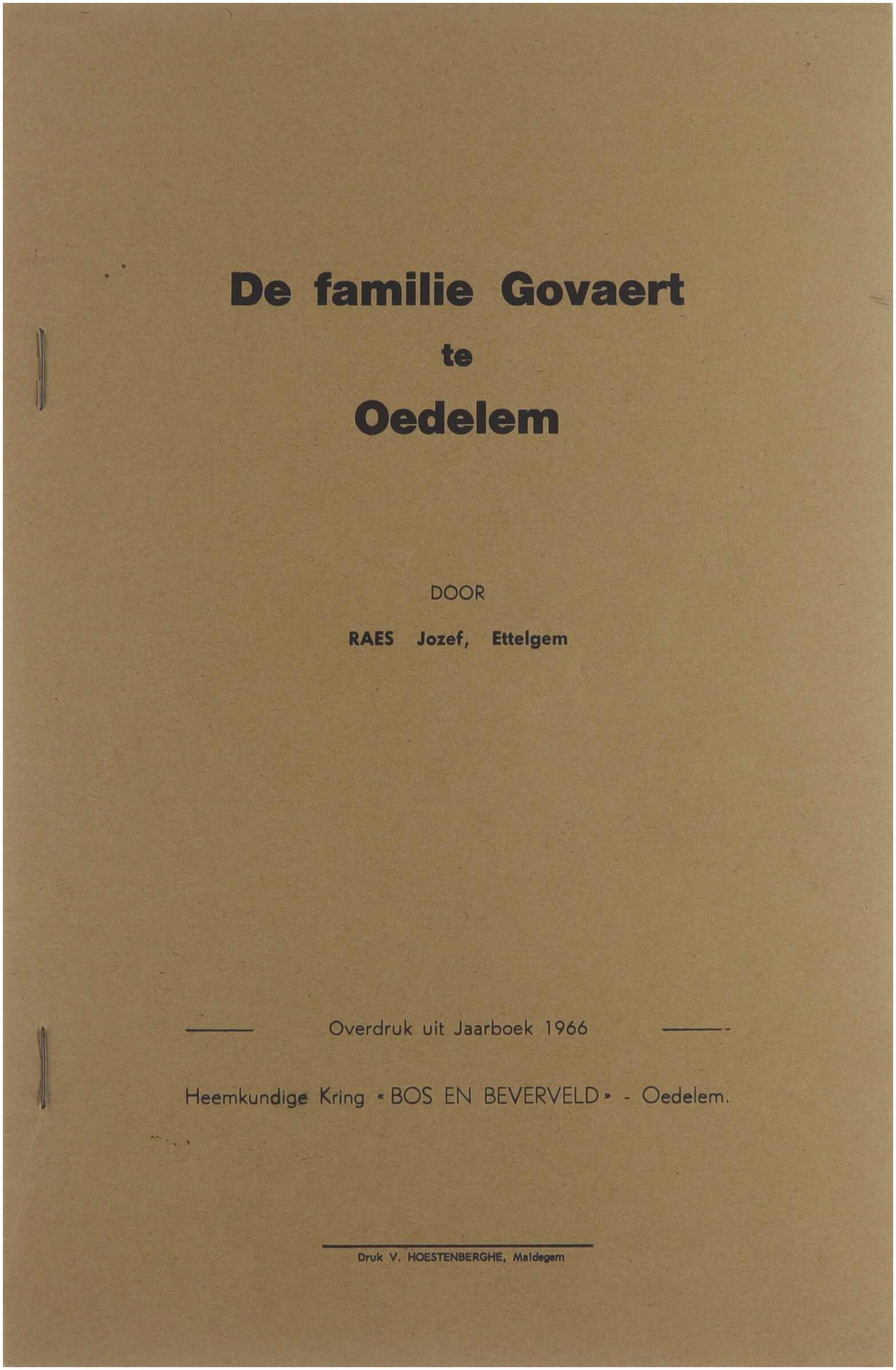 De familie Govaert
te
Oedelem

DOOR
RAES Jozef, Ettelgem

Overdruk uit Jaarboek 1966

Heemkundige Kring « BOS EN BEVERVELD » - Oedelem.

Druk V. HOESTENBERGHE, Maldegem